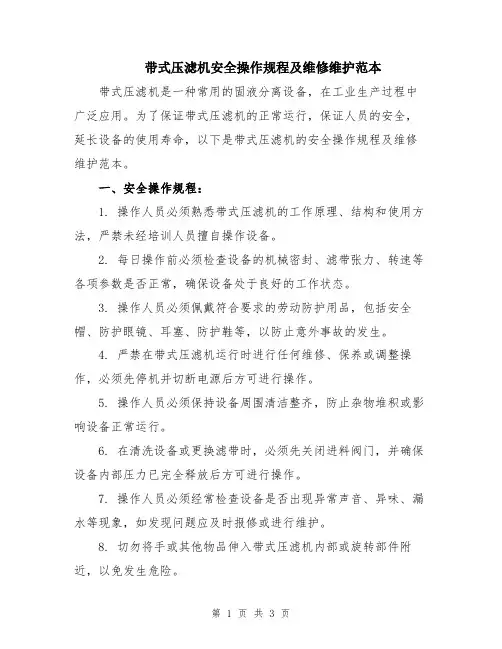 带式压滤机安全操作规程及维修维护范本

带式压滤机是一种常用的固液分离设备，在工业生产过程中广泛应用。为了保证带式压滤机的正常运行，保证人员的安全，延长设备的使用寿命，以下是带式压滤机的安全操作规程及维修维护范本。

一、安全操作规程：

1. 操作人员必须熟悉带式压滤机的工作原理、结构和使用方法，严禁未经培训人员擅自操作设备。

2. 每日操作前必须检查设备的机械密封、滤带张力、转速等各项参数是否正常，确保设备处于良好的工作状态。

3. 操作人员必须佩戴符合要求的劳动防护用品，包括安全帽、防护眼镜、耳塞、防护鞋等，以防止意外事故的发生。

4. 严禁在带式压滤机运行时进行任何维修、保养或调整操作，必须先停机并切断电源后方可进行操作。

5. 操作人员必须保持设备周围清洁整齐，防止杂物堆积或影响设备正常运行。

6. 在清洗设备或更换滤带时，必须先关闭进料阀门，并确保设备内部压力已完全释放后方可进行操作。

7. 操作人员必须经常检查设备是否出现异常声音、异味、漏水等现象，如发现问题应及时报修或进行维护。

8. 切勿将手或其他物品伸入带式压滤机内部或旋转部件附近，以免发生危险。

第 1 页 共 3 页